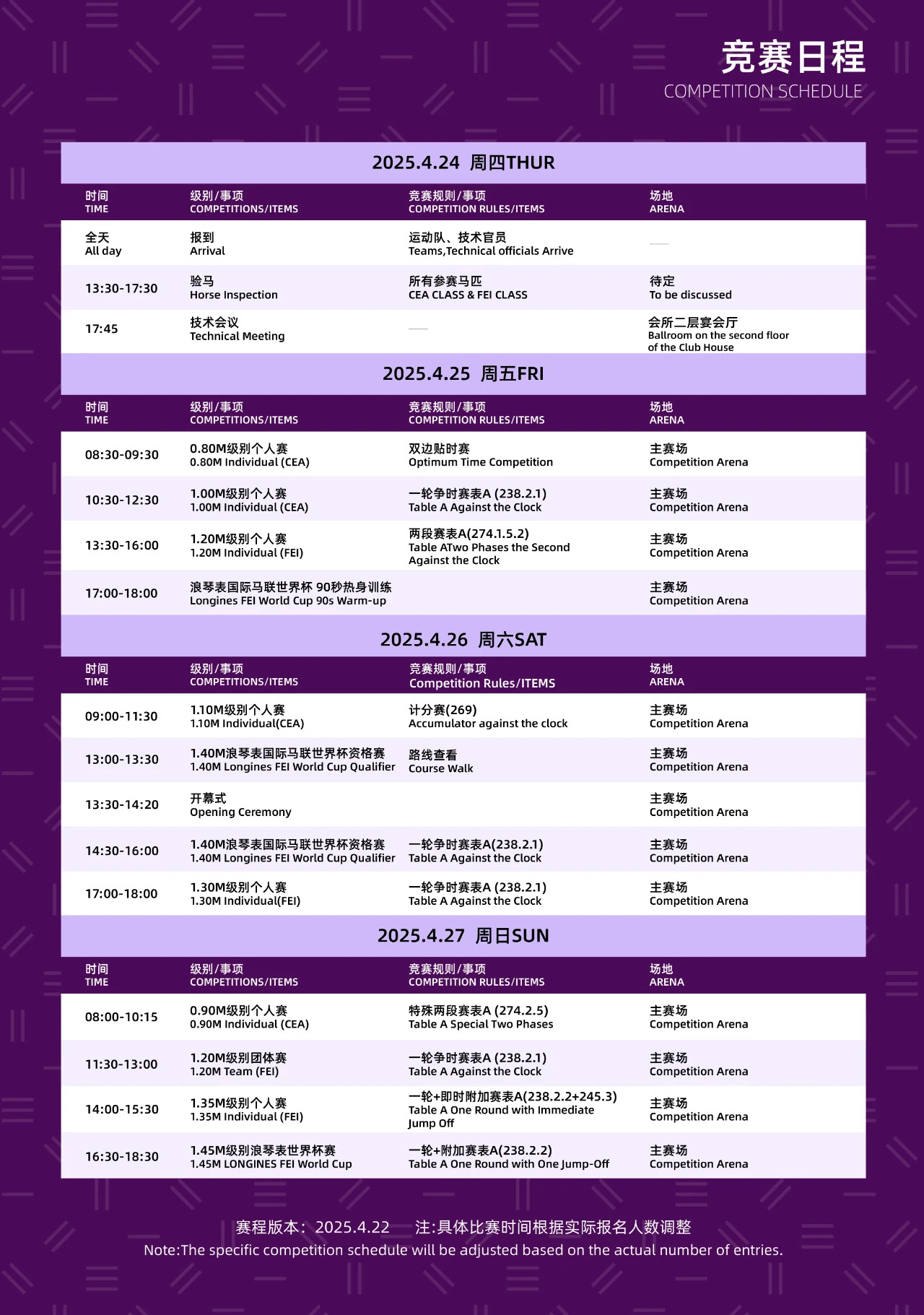 竞赛日程
COMPETITION SCHEDULE

2025.4.24 周四THUR

| 时间 TIME | 级别/事项 COMPETITIONS/ITEMS | 竞赛规则/事项 COMPETITION RULES/ITEMS | 场地 ARENA |
|---|---|---|---|
| 全天 All day | 报到 Arrival | 运动队、技术官员 Teams,Technical officials Arrive | — |
| 13:30-17:30 | 验马 Horse Inspection | 所有参赛马匹 CEA CLASS & FEI CLASS | 待定 To be discussed |
| 17:45 | 技术会议 Technical Meeting | — | 会所二层宴会厅 Ballroom on the second floor of the Club House |

2025.4.25 周五FRI

| 时间 TIME | 级别/事项 COMPETITIONS/ITEMS | 竞赛规则/事项 COMPETITION RULES/ITEMS | 场地 ARENA |
|---|---|---|---|
| 08:30-09:30 | 0.80M级别个人赛 0.80M Individual (CEA) | 双边贴时赛 Optimum Time Competition | 主赛场 Competition Arena |
| 10:30-12:30 | 1.00M级别个人赛 1.00M Individual (CEA) | 一轮争时赛表A (238.2.1) Table A Against the Clock | 主赛场 Competition Arena |
| 13:30-16:00 | 1.20M级别个人赛 1.20M Individual (FEI) | 两段赛表A(274.1.5.2) Table ATwo Phases the Second Against the Clock | 主赛场 Competition Arena |
| 17:00-18:00 | 浪琴表国际马联世界杯 90秒热身训练 Longines FEI World Cup 90s Warm-up | | 主赛场 Competition Arena |

2025.4.26 周六SAT

| 时间 TIME | 级别/事项 COMPETITIONS/ITEMS | 竞赛规则/事项 Competition Rules/ITEMS | 场地 ARENA |
|---|---|---|---|
| 09:00-11:30 | 1.10M级别个人赛 1.10M Individual(CEA) | 计分赛(269) Accumulator against the clock | 主赛场 Competition Arena |
| 13:00-13:30 | 1.40M浪琴表国际马联世界杯资格赛 1.40M Longines FEI World Cup Qualifier | 路线查看 Course Walk | 主赛场 Competition Arena |
| 13:30-14:20 | 开幕式 Opening Ceremony | | 主赛场 Competition Arena |
| 14:30-16:00 | 1.40M浪琴表国际马联世界杯资格赛 1.40M Longines FEI World Cup Qualifier | 一轮争时赛表A(238.2.1) Table A Against the Clock | 主赛场 Competition Arena |
| 17:00-18:00 | 1.30M级别个人赛 1.30M Individual(FEI) | 一轮争时赛表A (238.2.1) Table A Against the Clock | 主赛场 Competition Arena |

2025.4.27 周日SUN

| 时间 TIME | 级别/事项 COMPETITIONS/ITEMS | 竞赛规则/事项 COMPETITION RULES/ITEMS | 场地 ARENA |
|---|---|---|---|
| 08:00-10:15 | 0.90M级别个人赛 0.90M Individual (CEA) | 特殊两段赛表A (274.2.5) Table A Special Two Phases | 主赛场 Competition Arena |
| 11:30-13:00 | 1.20M级别团体赛 1.20M Team (FEI) | 一轮争时赛表A (238.2.1) Table A Against the Clock | 主赛场 Competition Arena |
| 14:00-15:30 | 1.35M级别个人赛 1.35M Individual (FEI) | 一轮+即时附加赛表A(238.2.2+245.3) Table A One Round with Immediate Jump Off | 主赛场 Competition Arena |
| 16:30-18:30 | 1.45M级别浪琴表世界杯赛 1.45M LONGINES FEI World Cup | 一轮+附加赛表A(238.2.2) Table A One Round with One Jump-Off | 主赛场 Competition Arena |

赛程版本：2025.4.22 注:具体比赛时间根据实际报名人数调整
Note:The specific competition schedule will be adjusted based on the actual number of entries.